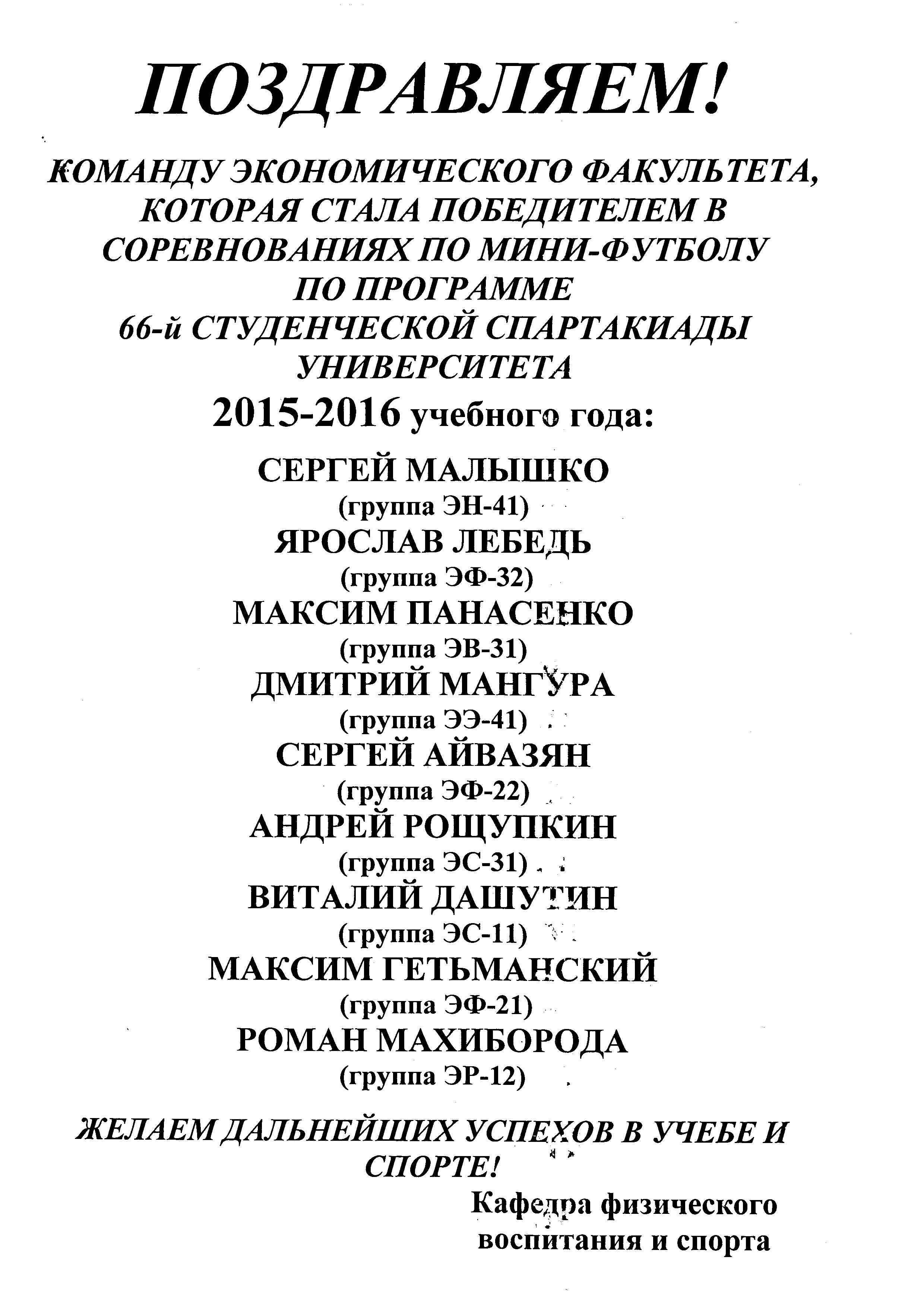 ПОЗДРАВЛЯЕМ!

КОМАНДУ ЭКОНОМИЧЕСКОГО ФАКУЛЬТЕТА, КОТОРАЯ СТАЛА ПОБЕДИТЕЛЕМ В СОРЕВНОВАНИЯХ ПО МИНИ-ФУТБОЛУ ПО ПРОГРАММЕ 66-й СТУДЕНЧЕСКОЙ СПАРТАКИАДЫ УНИВЕРСИТЕТА

2015-2016 учебного года:

СЕРГЕЙ МАЛЫШКО
(группа ЭН-41)
ЯРОСЛАВ ЛЕБЕДЬ
(группа ЭФ-32)
МАКСИМ ПАНАСЕНКО
(группа ЭВ-31)
ДМИТРИЙ МАНГУРА
(группа ЭЭ-41)
СЕРГЕЙ АЙВАЗЯН
(группа ЭФ-22)
АНДРЕЙ РОЩУПКИН
(группа ЭС-31)
ВИТАЛИЙ ДАШУТИН
(группа ЭС-11)
МАКСИМ ГЕТЬМАНСКИЙ
(группа ЭФ-21)
РОМАН МАХИБОРОДА
(группа ЭР-12)

ЖЕЛАЕМ ДАЛЬНЕЙШИХ УСПЕХОВ В УЧЕБЕ И СПОРТЕ!

Кафедра физического воспитания и спорта